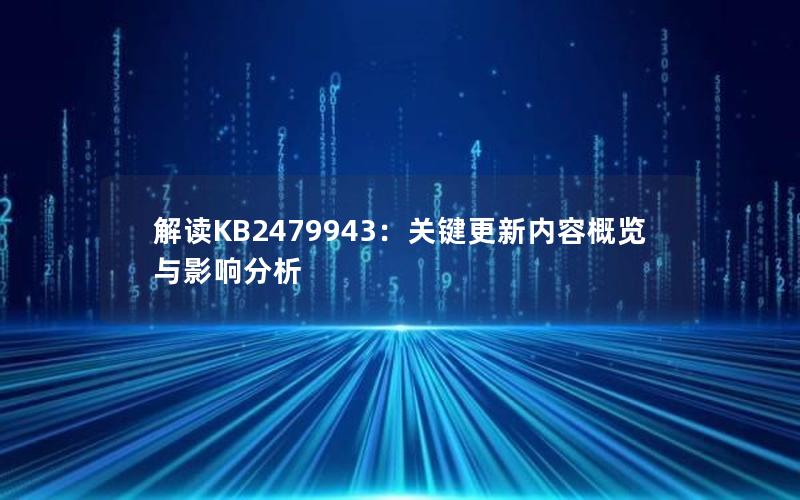 解读KB2479943：关键更新内容概览与影响分析